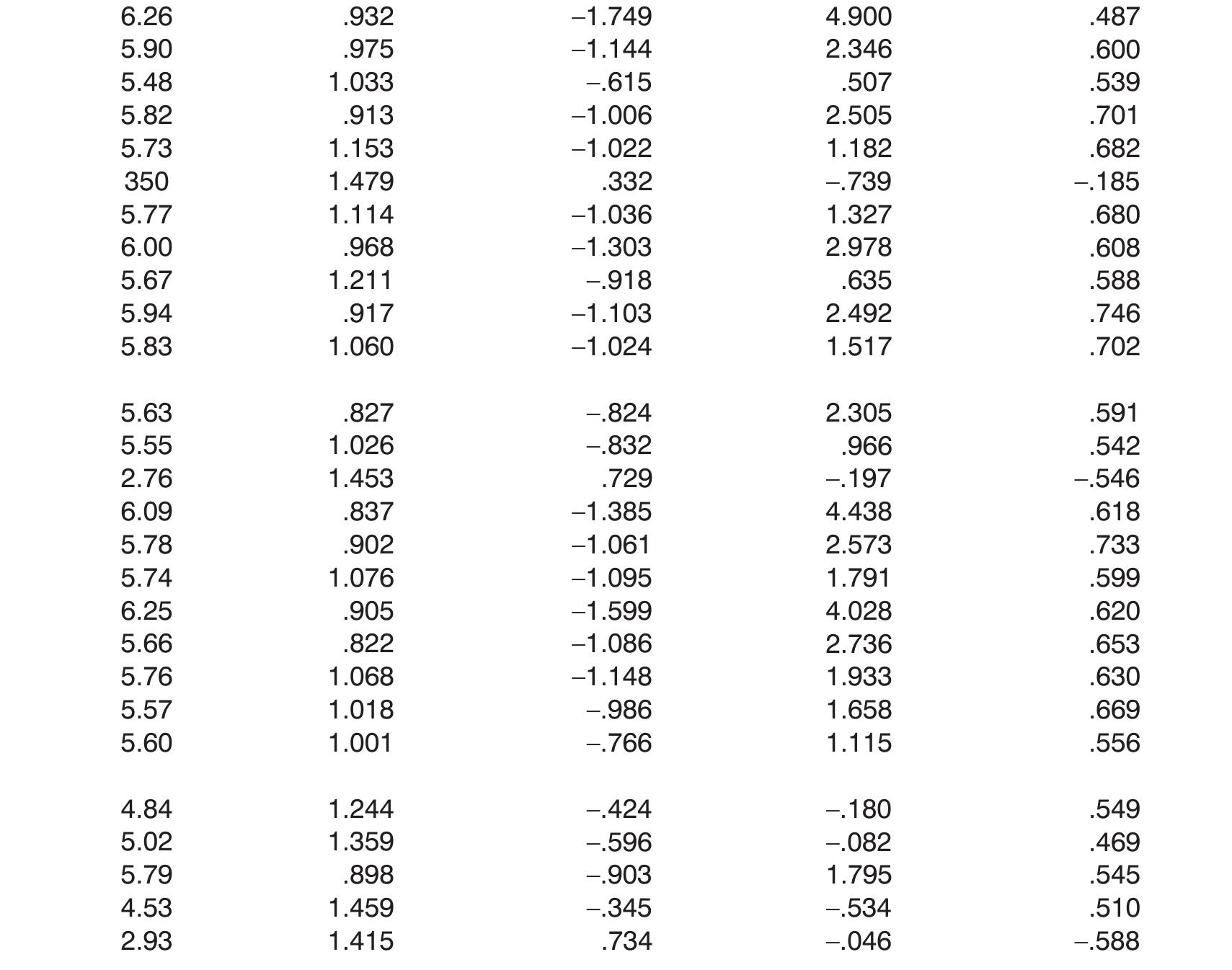 | 6.26 | .932 | −1.749 | 4.900 | .487 |
|---|---|---|---|---|
| 5.90 | .975 | −1.144 | 2.346 | .600 |
| 5.48 | 1.033 | −.615 | .507 | .539 |
| 5.82 | .913 | −1.006 | 2.505 | .701 |
| 5.73 | 1.153 | −1.022 | 1.182 | .682 |
| 350 | 1.479 | .332 | −.739 | −.185 |
| 5.77 | 1.114 | −1.036 | 1.327 | .680 |
| 6.00 | .968 | −1.303 | 2.978 | .608 |
| 5.67 | 1.211 | −.918 | .635 | .588 |
| 5.94 | .917 | −1.103 | 2.492 | .746 |
| 5.83 | 1.060 | −1.024 | 1.517 | .702 |
| 5.63 | .827 | −.824 | 2.305 | .591 |
| 5.55 | 1.026 | −.832 | .966 | .542 |
| 2.76 | 1.453 | .729 | −.197 | −.546 |
| 6.09 | .837 | −1.385 | 4.438 | .618 |
| 5.78 | .902 | −1.061 | 2.573 | .733 |
| 5.74 | 1.076 | −1.095 | 1.791 | .599 |
| 6.25 | .905 | −1.599 | 4.028 | .620 |
| 5.66 | .822 | −1.086 | 2.736 | .653 |
| 5.76 | 1.068 | −1.148 | 1.933 | .630 |
| 5.57 | 1.018 | −.986 | 1.658 | .669 |
| 5.60 | 1.001 | −.766 | 1.115 | .556 |
| 4.84 | 1.244 | −.424 | −.180 | .549 |
| 5.02 | 1.359 | −.596 | −.082 | .469 |
| 5.79 | .898 | −.903 | 1.795 | .545 |
| 4.53 | 1.459 | −.345 | −.534 | .510 |
| 2.93 | 1.415 | .734 | −.046 | −.588 |